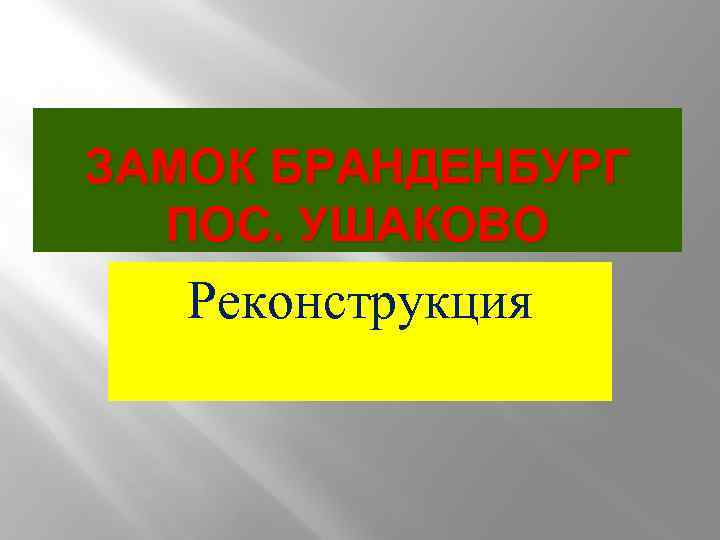 ЗАМОК БРАНДЕНБУРГ ПОС. УШАКОВО

Реконструкция